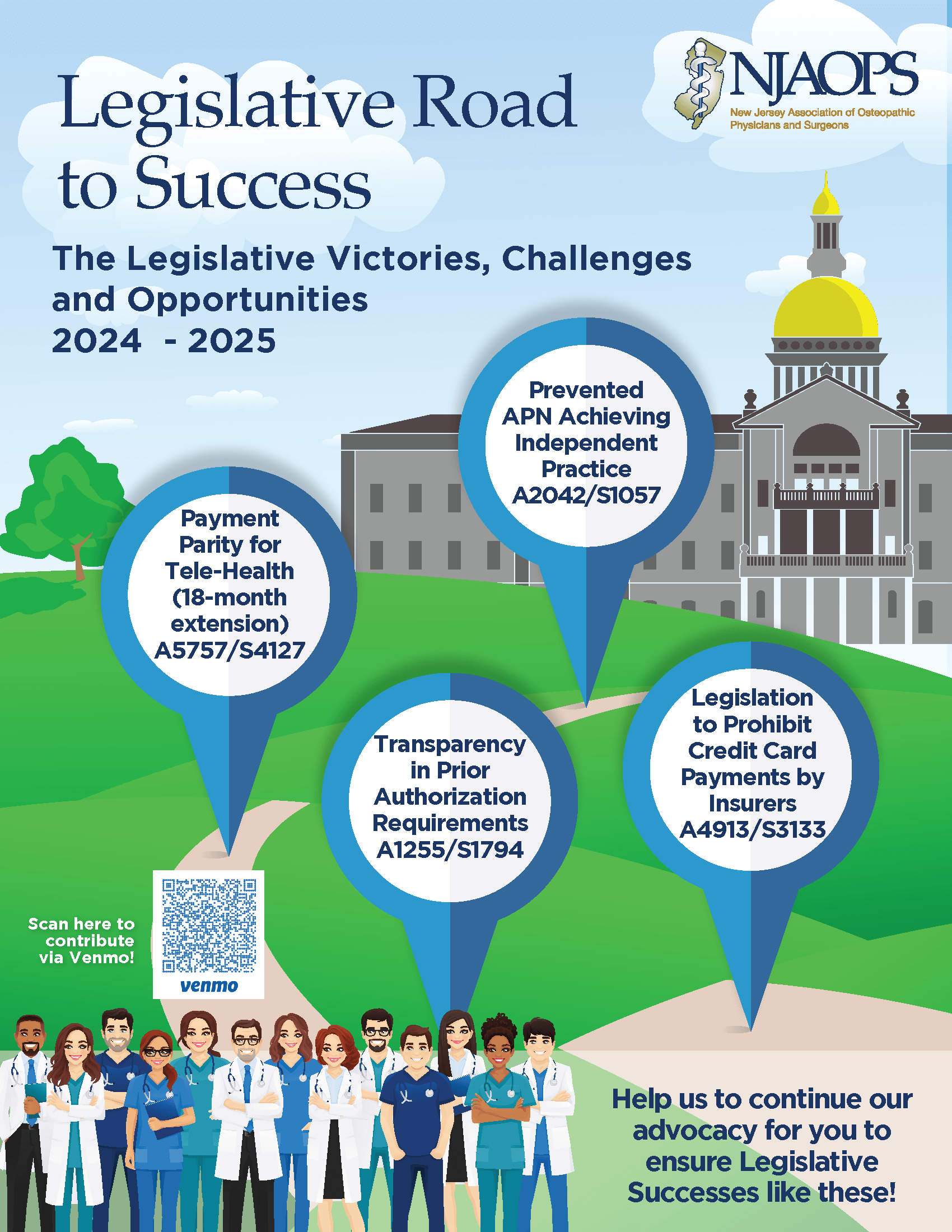 Legislative Road to Success

NJAOPS
New Jersey Association of Osteopathic Physicians and Surgeons

The Legislative Victories, Challenges and Opportunities
2024 - 2025

Prevented APN Achieving Independent Practice A2042/S1057

Payment Parity for Tele-Health (18-month extension) A5757/S4127

Transparency in Prior Authorization Requirements A1255/S1794

Legislation to Prohibit Credit Card Payments by Insurers A4913/S3133

Scan here to contribute via Venmo!

venmo

Help us to continue our advocacy for you to ensure Legislative Successes like these!